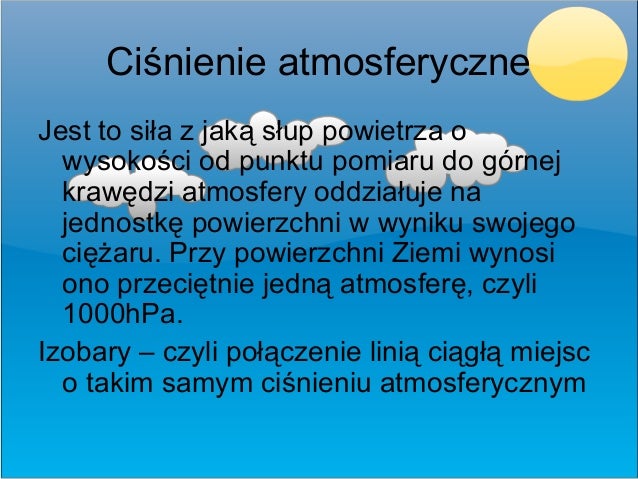 Ciśnienie atmosferyczne

Jest to siła z jaką słup powietrza o wysokości od punktu pomiaru do górnej krawędzi atmosfery oddziałuje na jednostkę powierzchni w wyniku swojego ciężaru. Przy powierzchni Ziemi wynosi ono przeciętnie jedną atmosferę, czyli 1000hPa.

Izobary – czyli połączenie linią ciągłą miejsc o takim samym ciśnieniu atmosferycznym